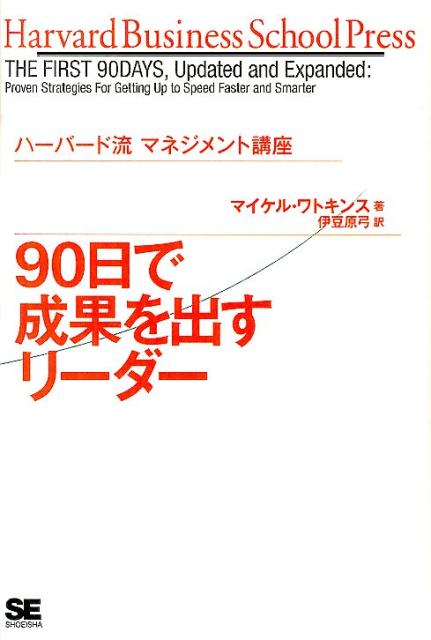 Harvard Business School Press

THE FIRST 90DAYS, Updated and Expanded:
Proven Strategies For Getting Up to Speed Faster and Smarter

ハーバード流 マネジメント講座

マイケル・ワトキンス 著
伊豆原弓 訳

90日で
成果を出す
リーダー

SE
SHOEISHA